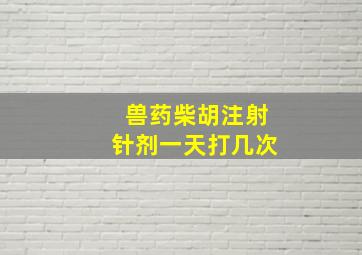 兽药柴胡注射
针剂一天打几次